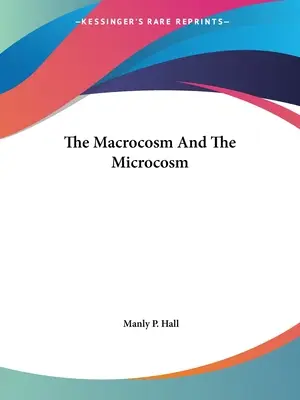 —KESSINGER'S RARE REPRINTS—

The Macrocosm And The Microcosm

Manly P. Hall